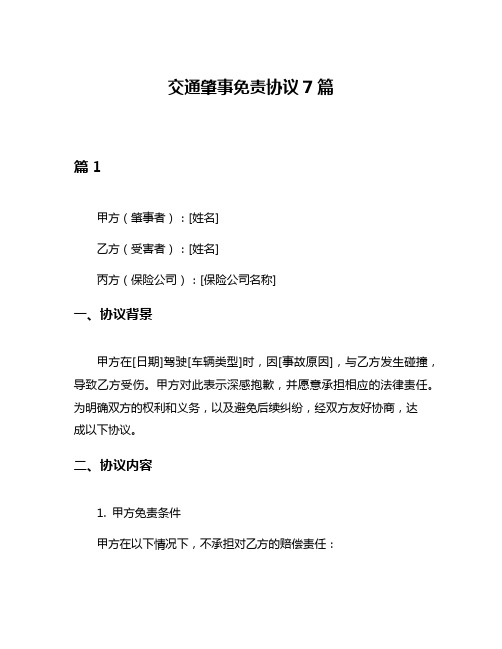 交通肇事免责协议 7 篇

篇 1

甲方（肇事者）：[姓名]

乙方（受害者）：[姓名]

丙方（保险公司）：[保险公司名称]

一、协议背景

甲方在[日期]驾驶[车辆类型]时，因[事故原因]，与乙方发生碰撞，导致乙方受伤。甲方对此表示深感抱歉，并愿意承担相应的法律责任。为明确双方的权利和义务，以及避免后续纠纷，经双方友好协商，达成以下协议。

二、协议内容

1. 甲方免责条件

甲方在以下情况下，不承担对乙方的赔偿责任：